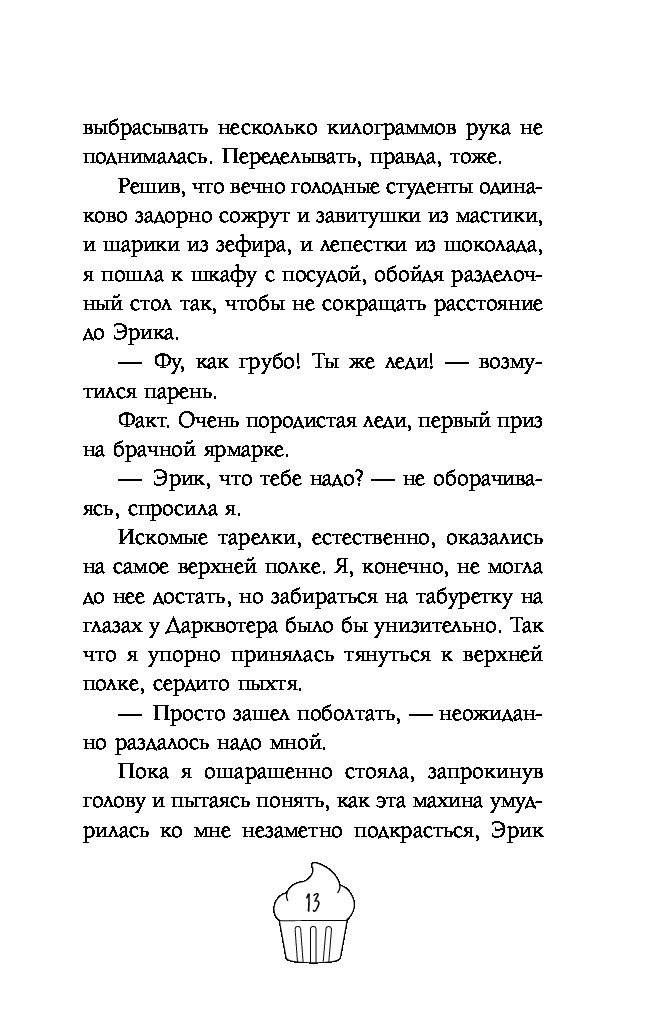 выбрасывать несколько килограммов рука не поднималась. Переделывать, правда, тоже.

Решив, что вечно голодные студенты одинаково задорно сожрут и завитушки из мастики, и шарики из зефира, и лепестки из шоколада, я пошла к шкафу с посудой, обойдя разделочный стол так, чтобы не сокращать расстояние до Эрика.

— Фу, как грубо! Ты же леди! — возмутился парень.

Факт. Очень породистая леди, первый приз на брачной ярмарке.

— Эрик, что тебе надо? — не оборачиваясь, спросила я.

Искомые тарелки, естественно, оказались на самое верхней полке. Я, конечно, не могла до нее достать, но забираться на табуретку на глазах у Дарквотера было бы унизительно. Так что я упорно принялась тянуться к верхней полке, сердито пыхтя.

— Просто зашел поболтать, — неожиданно раздалось надо мной.

Пока я ошарашенно стояла, запрокинув голову и пытаясь понять, как эта махина умудрилась ко мне незаметно подкрасться, Эрик

13